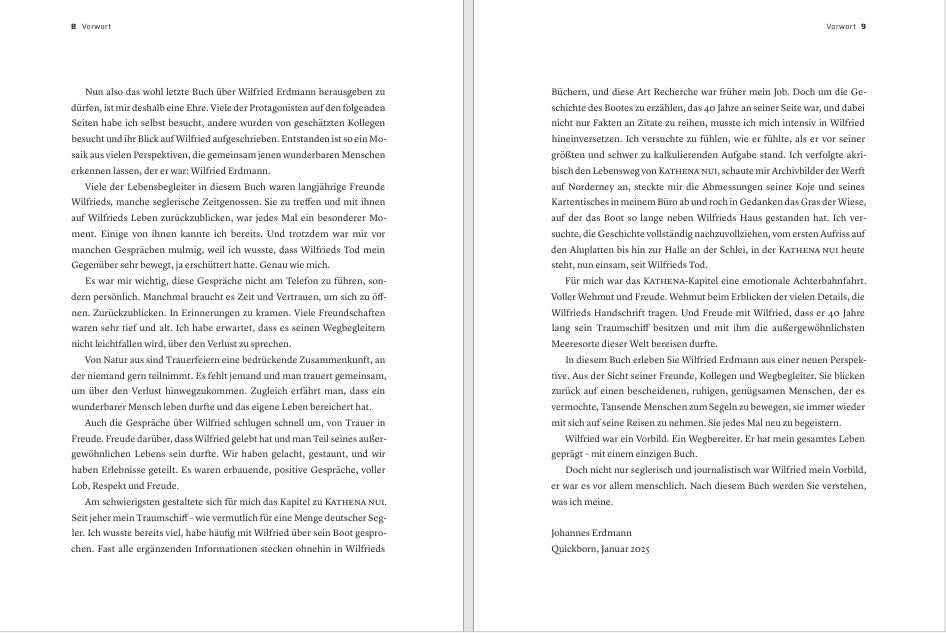 8 Vorwort

Nun also das wohl letzte Buch über Wilfried Erdmann herausgeben zu dürfen, ist mir deshalb eine Ehre. Viele der Protagonisten auf den folgenden Seiten habe ich selbst besucht, andere wurden von geschätzten Kollegen besucht und ihr Blick auf Wilfried aufgeschrieben. Entstanden ist so ein Mosaik aus vielen Perspektiven, die gemeinsam jenen wunderbaren Menschen erkennen lassen, der er war: Wilfried Erdmann.

Viele der Lebensbegleiter in diesem Buch waren langjährige Freunde Wilfrieds, manche seglerische Zeitgenossen. Sie zu treffen und mit ihnen auf Wilfrieds Leben zurückzublicken, war jedes Mal ein besonderer Moment. Einige von ihnen kannte ich bereits. Und trotzdem war mir vor manchen Gesprächen mulmig, weil ich wusste, dass Wilfrieds Tod mein Gegenüber sehr bewegt, ja erschüttert hatte. Genau wie mich.

Es war mir wichtig, diese Gespräche nicht am Telefon zu führen, sondern persönlich. Manchmal braucht es Zeit und Vertrauen, um sich zu öffnen. Zurückzublicken. In Erinnerungen zu kramen. Viele Freundschaften waren sehr tief und alt. Ich habe erwartet, dass es seinen Wegbegleitern nicht leichtfallen wird, über den Verlust zu sprechen.

Von Natur aus sind Trauerfeiern eine bedrückende Zusammenkunft, an der niemand gern teilnimmt. Es fehlt jemand und man trauert gemeinsam, um über den Verlust hinwegzukommen. Zugleich erfährt man, dass ein wunderbarer Mensch leben durfte und das eigene Leben bereichert hat.

Auch die Gespräche über Wilfried schlugen schnell um, von Trauer in Freude. Freude darüber, dass Wilfried gelebt hat und man Teil seines außergewöhnlichen Lebens sein durfte. Wir haben gelacht, gestaunt, und wir haben Erlebnisse geteilt. Es waren erbauende, positive Gespräche, voller Lob, Respekt und Freude.

Am schwierigsten gestaltete sich für mich das Kapitel zu KATHENA NUI. Seit jeher mein Traumschiff – wie vermutlich für eine Menge deutscher Segler. Ich wusste bereits viel, habe häufig mit Wilfried über sein Boot gesprochen. Fast alle ergänzenden Informationen stecken ohnehin in Wilfrieds

Vorwort 9

Büchern, und diese Art Recherche war früher mein Job. Doch um die Geschichte des Bootes zu erzählen, das 40 Jahre an seiner Seite war, und dabei nicht nur Fakten an Zitate zu reihen, musste ich mich intensiv in Wilfried hineinversetzen. Ich versuchte zu fühlen, wie er fühlte, als er vor seiner größten und schwer zu kalkulierenden Aufgabe stand. Ich verfolgte akribisch den Lebensweg von KATHENA NUI, schaute mir Archivbilder der Werft auf Norderney an, steckte mir die Abmessungen seiner Koje und seines Kartentisches in meinem Büro ab und roch in Gedanken das Gras der Wiese, auf der das Boot so lange neben Wilfrieds Haus gestanden hat. Ich versuchte, die Geschichte vollständig nachzuvollziehen, vom ersten Aufriss auf den Aluplatten bis hin zur Halle an der Schlei, in der KATHENA NUI heute steht, nun einsam, seit Wilfrieds Tod.

Für mich war das KATHENA-Kapitel eine emotionale Achterbahnfahrt. Voller Wehmut und Freude. Wehmut beim Erblicken der vielen Details, die Wilfrieds Handschrift tragen. Und Freude mit Wilfried, dass er 40 Jahre lang sein Traumschiff besitzen und mit ihm die außergewöhnlichsten Meeresorte dieser Welt bereisen durfte.

In diesem Buch erleben Sie Wilfried Erdmann aus einer neuen Perspektive. Aus der Sicht seiner Freunde, Kollegen und Wegbegleiter. Sie blicken zurück auf einen bescheidenen, ruhigen, genügsamen Menschen, der es vermochte, Tausende Menschen zum Segeln zu bewegen, sie immer wieder mit sich auf seine Reisen zu nehmen. Sie jedes Mal neu zu begeistern.

Wilfried war ein Vorbild. Ein Wegbereiter. Er hat mein gesamtes Leben geprägt – mit einem einzigen Buch.

Doch nicht nur seglerisch und journalistisch war Wilfried mein Vorbild, er war es vor allem menschlich. Nach diesem Buch werden Sie verstehen, was ich meine.

Johannes Erdmann
Quickborn, Januar 2025